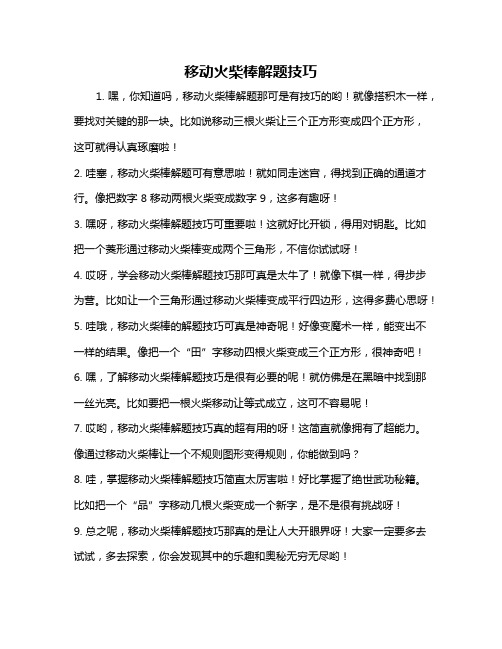 移动火柴棒解题技巧

1. 嘿，你知道吗，移动火柴棒解题那可是有技巧的哟！就像搭积木一样，要找对关键的那一块。比如说移动三根火柴让三个正方形变成四个正方形，这可就得认真琢磨啦！

2. 哇塞，移动火柴棒解题可有意思啦！就如同走迷宫，得找到正确的通道才行。像把数字 8 移动两根火柴变成数字 9，这多有趣呀！

3. 嘿呀，移动火柴棒解题技巧可重要啦！这就好比开锁，得用对钥匙。比如把一个菱形通过移动火柴棒变成两个三角形，不信你试试呀！

4. 哎呀，学会移动火柴棒解题技巧那可真是太牛了！就像下棋一样，得步步为营。比如让一个三角形通过移动火柴棒变成平行四边形，这得多费心思呀！

5. 哇哦，移动火柴棒的解题技巧可真是神奇呢！好像变魔术一样，能变出不一样的结果。像把一个“田”字移动四根火柴变成三个正方形，很神奇吧！

6. 嘿，了解移动火柴棒解题技巧是很有必要的呢！就仿佛是在黑暗中找到那一丝光亮。比如要把一根火柴移动让等式成立，这可不容易呢！

7. 哎哟，移动火柴棒解题技巧真的超有用的呀！这简直就像拥有了超能力。像通过移动火柴棒让一个不规则图形变得规则，你能做到吗？

8. 哇，掌握移动火柴棒解题技巧简直太厉害啦！好比掌握了绝世武功秘籍。比如把一个“品”字移动几根火柴变成一个新字，是不是很有挑战呀！

9. 总之呢，移动火柴棒解题技巧那真的是让人大开眼界呀！大家一定要多去试试，多去探索，你会发现其中的乐趣和奥秘无穷无尽哟！